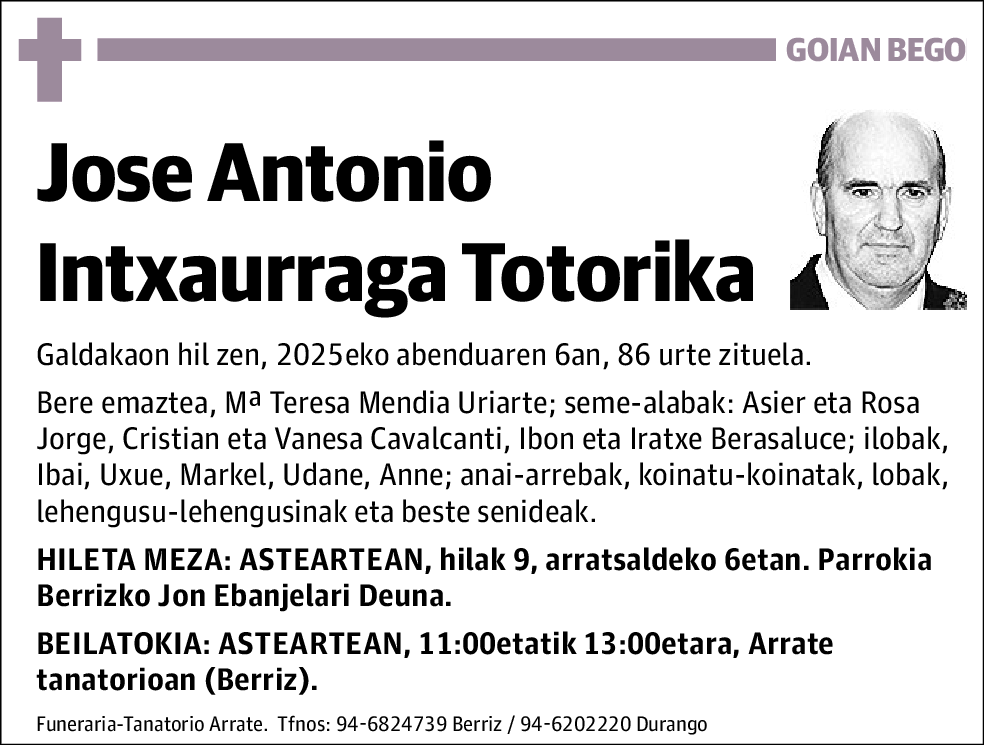 GOIAN BEGO

Jose Antonio Intxaurraga Totorika

Galdakaon hil zen, 2025eko abenduaren 6an, 86 urte zituela.

Bere emaztea, Mª Teresa Mendia Uriarte; seme-alabak: Asier eta Rosa Jorge, Cristian eta Vanesa Cavalcanti, Ibon eta Iratxe Berasaluce; ilobak, Ibai, Uxue, Markel, Udane, Anne; anai-arrebak, koinatu-koinatak, lobak, lehengusu-lehengusinak eta beste senideak.

HILETA MEZA: ASTEARTEAN, hilak 9, arratsaldeko 6etan. Parrokia Berrizko Jon Ebanjelari Deuna.

BEILATOKIA: ASTEARTEAN, 11:00etatik 13:00etara, Arrate tanatorioan (Berriz).

Funeraria-Tanatorio Arrate. Tfnos: 94-6824739 Berriz / 94-6202220 Durango